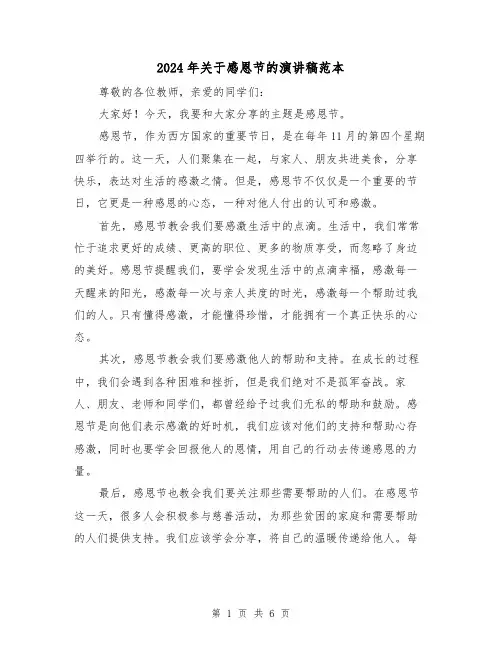 2024年关于感恩节的演讲稿范本

尊敬的各位教师，亲爱的同学们：

大家好！今天，我要和大家分享的主题是感恩节。

感恩节，作为西方国家的重要节日，是在每年11月的第四个星期四举行的。这一天，人们聚集在一起，与家人、朋友共进美食，分享快乐，表达对生活的感激之情。但是，感恩节不仅仅是一个重要的节日，它更是一种感恩的心态，一种对他人付出的认可和感激。

首先，感恩节教会我们要感激生活中的点滴。生活中，我们常常忙于追求更好的成绩、更高的职位、更多的物质享受，而忽略了身边的美好。感恩节提醒我们，要学会发现生活中的点滴幸福，感激每一天醒来的阳光，感激每一次与亲人共度的时光，感激每一个帮助过我们的人。只有懂得感激，才能懂得珍惜，才能拥有一个真正快乐的心态。

其次，感恩节教会我们要感激他人的帮助和支持。在成长的过程中，我们会遇到各种困难和挫折，但是我们绝对不是孤军奋战。家人、朋友、老师和同学们，都曾经给予过我们无私的帮助和鼓励。感恩节是向他们表示感激的好时机，我们应该对他们的支持和帮助心存感激，同时也要学会回报他人的恩情，用自己的行动去传递感恩的力量。

最后，感恩节也教会我们要关注那些需要帮助的人们。在感恩节这一天，很多人会积极参与慈善活动，为那些贫困的家庭和需要帮助的人们提供支持。我们应该学会分享，将自己的温暖传递给他人。每

第 1 页 共 6 页